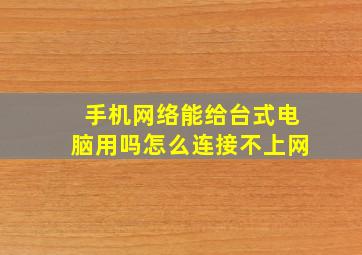 手机网络能给台式电脑用吗怎么连接不上网